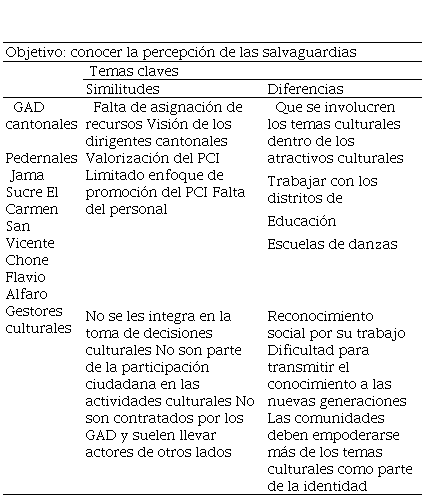 Objetivo: conocer la percepción de las salvaguardias

| | Temas claves | |
|---|---|---|
| | Similitudes | Diferencias |
| GAD cantonales Pedernales Jama Sucre El Carmen San Vicente Chone Flavio Alfaro | Falta de asignación de recursos Visión de los dirigentes cantonales Valorización del PCI Limitado enfoque de promoción del PCI Falta del personal | Que se involucren los temas culturales dentro de los atractivos culturales Trabajar con los distritos de Educación Escuelas de danzas |
| Gestores culturales | No se les integra en la toma de decisiones culturales No son parte de la participación ciudadana en las actividades culturales No son contratados por los GAD y suelen llevar actores de otros lados | Reconocimiento social por su trabajo Dificultad para transmitir el conocimiento a las nuevas generaciones Las comunidades deben empoderarse más de los temas culturales como parte de la identidad |